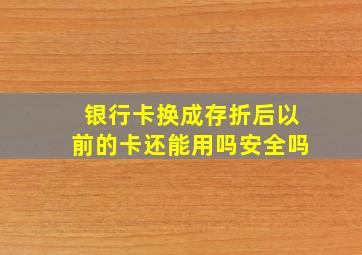 银行卡换成存折后以前的卡还能用吗安全吗